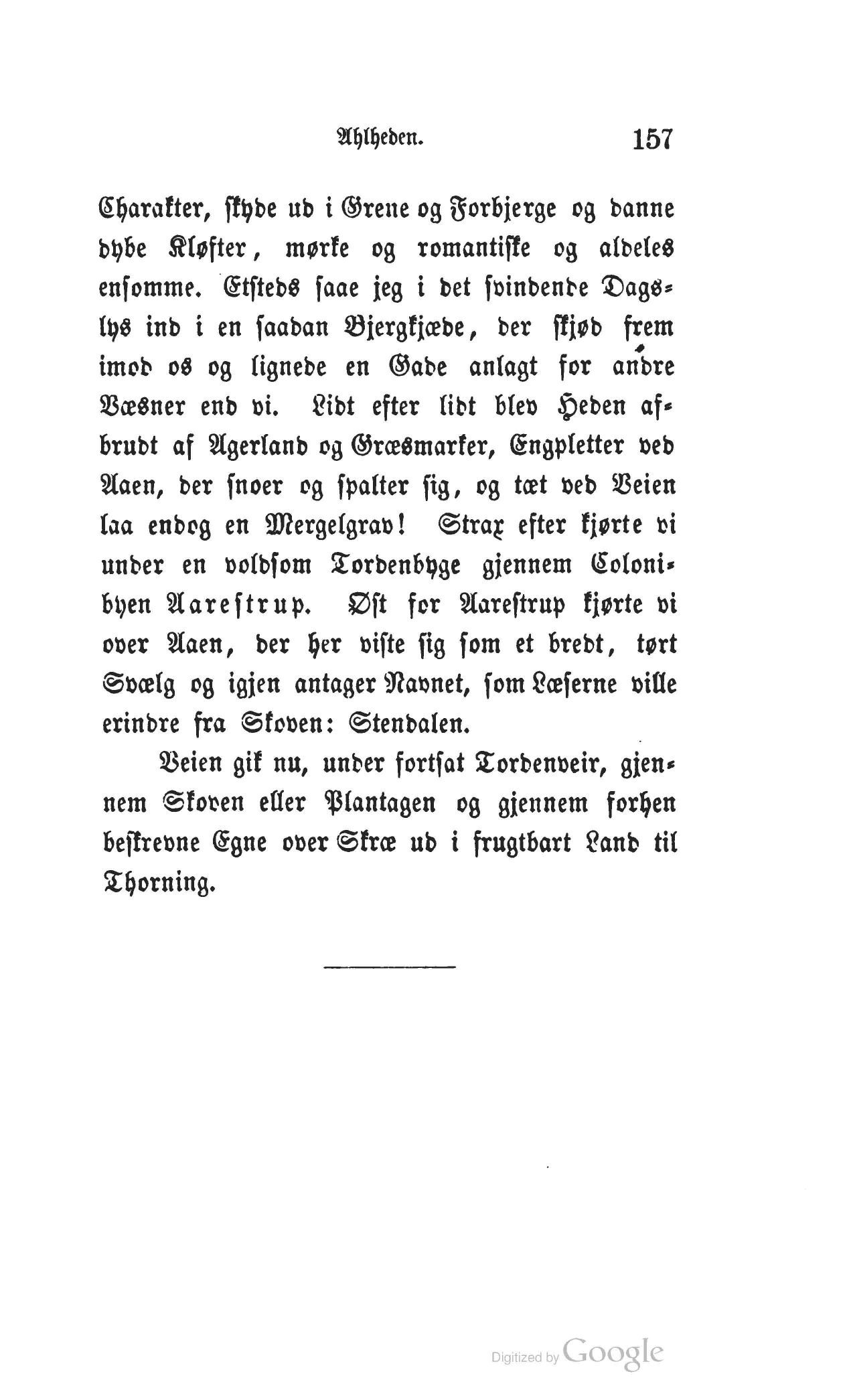 Ahlheden. 157

Charakter, skyde ud i Grene og Forbjerge og danne dybe Kløfter, mørke og romantiske og aldeles ensomme. Etsteds saae jeg i det svindende Dagslys ind i en saadan Bjergkjæde, der skjød frem imod os og lignede en Gade anlagt for andre Væsner end vi. Lidt efter lidt blev Heden afbrudt af Agerland og Græsmarker, Engpletter ved Aaen, der snoer og spalter sig, og tæt ved Veien laa endog en Mergelgrav! Strax efter kjørte vi under en voldsom Tordenbyge gjennem Colonibyen Aarestrup. Øst for Aarestrup kjørte vi over Aaen, der her viste sig som et bredt, tørt Svælg og igjen antager Navnet, som Læserne ville erindre fra Skoven: Stendalen.

Veien gik nu, under fortsat Tordenveir, gjennem Skoven eller Plantagen og gjennem forhen beskrevne Egne over Skræ ud i frugtbart Land til Thorning.

Digitized by Google